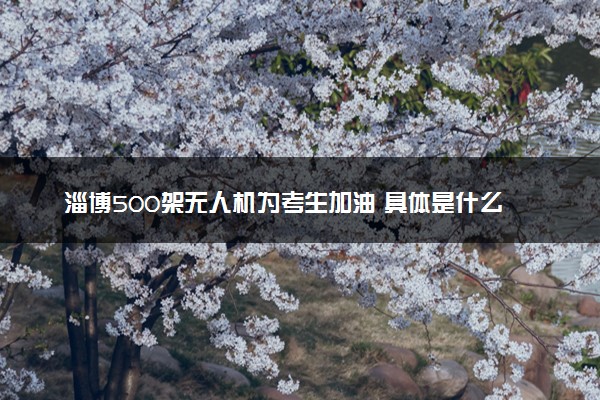 淄博500架无人机为考生加油 具体是什么